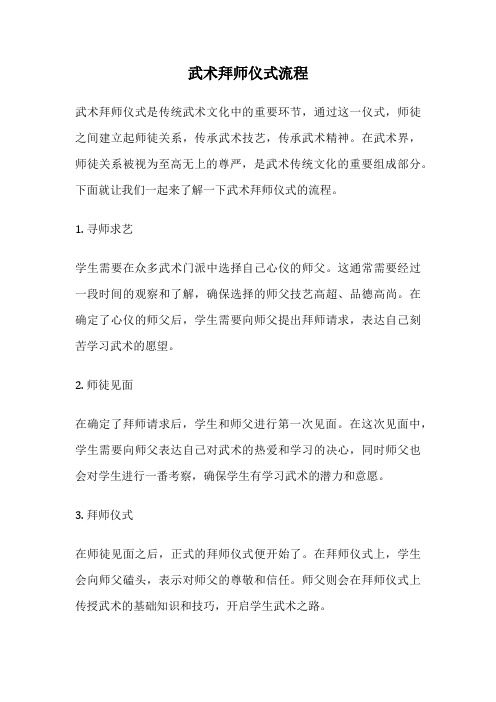 武术拜师仪式流程

武术拜师仪式是传统武术文化中的重要环节，通过这一仪式，师徒之间建立起师徒关系，传承武术技艺，传承武术精神。在武术界，师徒关系被视为至高无上的尊严，是武术传统文化的重要组成部分。下面就让我们一起来了解一下武术拜师仪式的流程。

1. 寻师求艺

学生需要在众多武术门派中选择自己心仪的师父。这通常需要经过一段时间的观察和了解，确保选择的师父技艺高超、品德高尚。在确定了心仪的师父后，学生需要向师父提出拜师请求，表达自己刻苦学习武术的愿望。

2. 师徒见面

在确定了拜师请求后，学生和师父进行第一次见面。在这次见面中，学生需要向师父表达自己对武术的热爱和学习的决心，同时师父也会对学生进行一番考察，确保学生有学习武术的潜力和意愿。

3. 拜师仪式

在师徒见面之后，正式的拜师仪式便开始了。在拜师仪式上，学生会向师父磕头，表示对师父的尊敬和信任。师父则会在拜师仪式上传授武术的基础知识和技巧，开启学生武术之路。